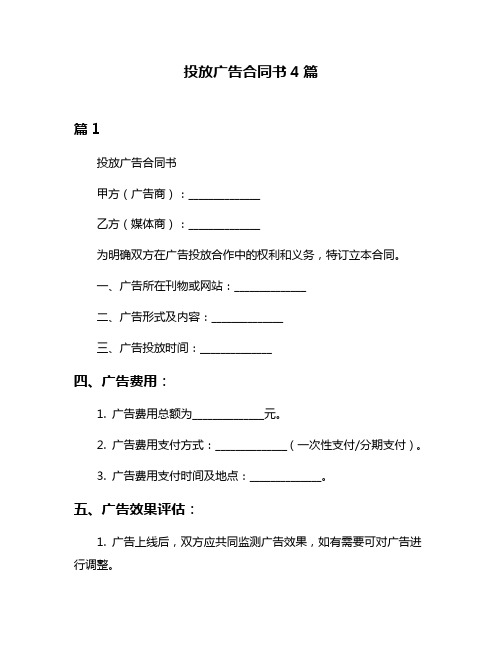 投放广告合同书 4 篇

篇 1

投放广告合同书

甲方（广告商）：______________

乙方（媒体商）：______________

为明确双方在广告投放合作中的权利和义务，特订立本合同。

一、广告所在刊物或网站：______________

二、广告形式及内容：______________

三、广告投放时间：______________

四、广告费用：

1. 广告费用总额为______________元。

2. 广告费用支付方式：______________（一次性支付/分期支付）。

3. 广告费用支付时间及地点：______________。

五、广告效果评估：

1. 广告上线后，双方应共同监测广告效果，如有需要可对广告进行调整。